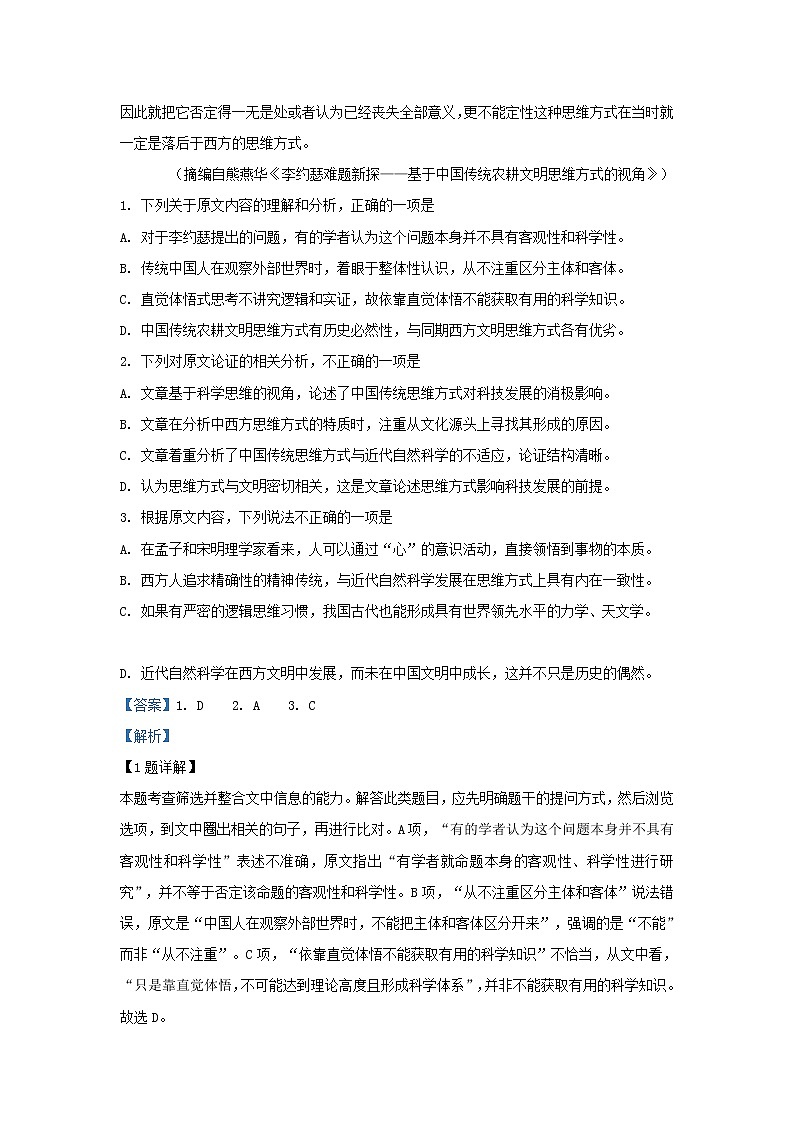 因此就把它否定得一无是处或者认为已经丧失全部意义，更不能定性这种思维方式在当时就一定是落后于西方的思维方式。

（摘编自熊燕华《李约瑟难题新探——基于中国传统农耕文明思维方式的视角》）

1. 下列关于原文内容的理解和分析，正确的一项是

A. 对于李约瑟提出的问题，有的学者认为这个问题本身并不具有客观性和科学性。

B. 传统中国人在观察外部世界时，着眼于整体性认识，从不注重区分主体和客体。

C. 直觉体悟式思考不讲究逻辑和实证，故依靠直觉体悟不能获取有用的科学知识。

D. 中国传统农耕文明思维方式有历史必然性，与同期西方文明思维方式各有优劣。

2. 下列对原文论证的相关分析，不正确的一项是

A. 文章基于科学思维的视角，论述了中国传统思维方式对科技发展的消极影响。

B. 文章在分析中西方思维方式的特质时，注重从文化源头上寻找其形成的原因。

C. 文章着重分析了中国传统思维方式与近代自然科学的不适应，论证结构清晰。

D. 认为思维方式与文明密切相关，这是文章论述思维方式影响科技发展的前提。

3. 根据原文内容，下列说法不正确的一项是

A. 在孟子和宋明理学家看来，人可以通过“心”的意识活动，直接领悟到事物的本质。

B. 西方人追求精确性的精神传统，与近代自然科学发展在思维方式上具有内在一致性。

C. 如果有严密的逻辑思维习惯，我国古代也能形成具有世界领先水平的力学、天文学。

D. 近代自然科学在西方文明中发展，而未在中国文明中成长，这并不只是历史的偶然。

【答案】1. D　2. A　3. C

【解析】

【1题详解】

本题考查筛选并整合文中信息的能力。解答此类题目，应先明确题干的提问方式，然后浏览选项，到文中圈出相关的句子，再进行比对。A项，“有的学者认为这个问题本身并不具有客观性和科学性”表述不准确，原文指出“有学者就命题本身的客观性、科学性进行研究”，并不等于否定该命题的客观性和科学性。B项，“从不注重区分主体和客体”说法错误，原文是“中国人在观察外部世界时，不能把主体和客体区分开来”，强调的是“不能”而非“从不注重”。C项，“依靠直觉体悟不能获取有用的科学知识”不恰当，从文中看，“只是靠直觉体悟，不可能达到理论高度且形成科学体系”，并非不能获取有用的科学知识。故选D。